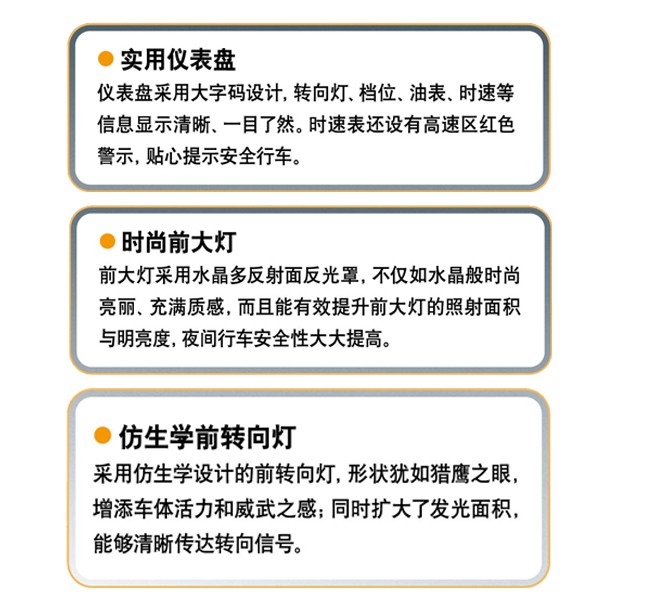 • 实用仪表盘

仪表盘采用大字码设计，转向灯、档位、油表、时速等信息显示清晰、一目了然。时速表还设有高速区红色警示，贴心提示安全行车。

• 时尚前大灯

前大灯采用水晶多反射面反光罩，不仅如水晶般时尚亮丽、充满质感，而且能有效提升前大灯的照射面积与明亮度，夜间行车安全性大大提高。

• 仿生学前转向灯

采用仿生学设计的前转向灯，形状犹如猎鹰之眼，增添车体活力和威武之感；同时扩大了发光面积，能够清晰传达转向信号。